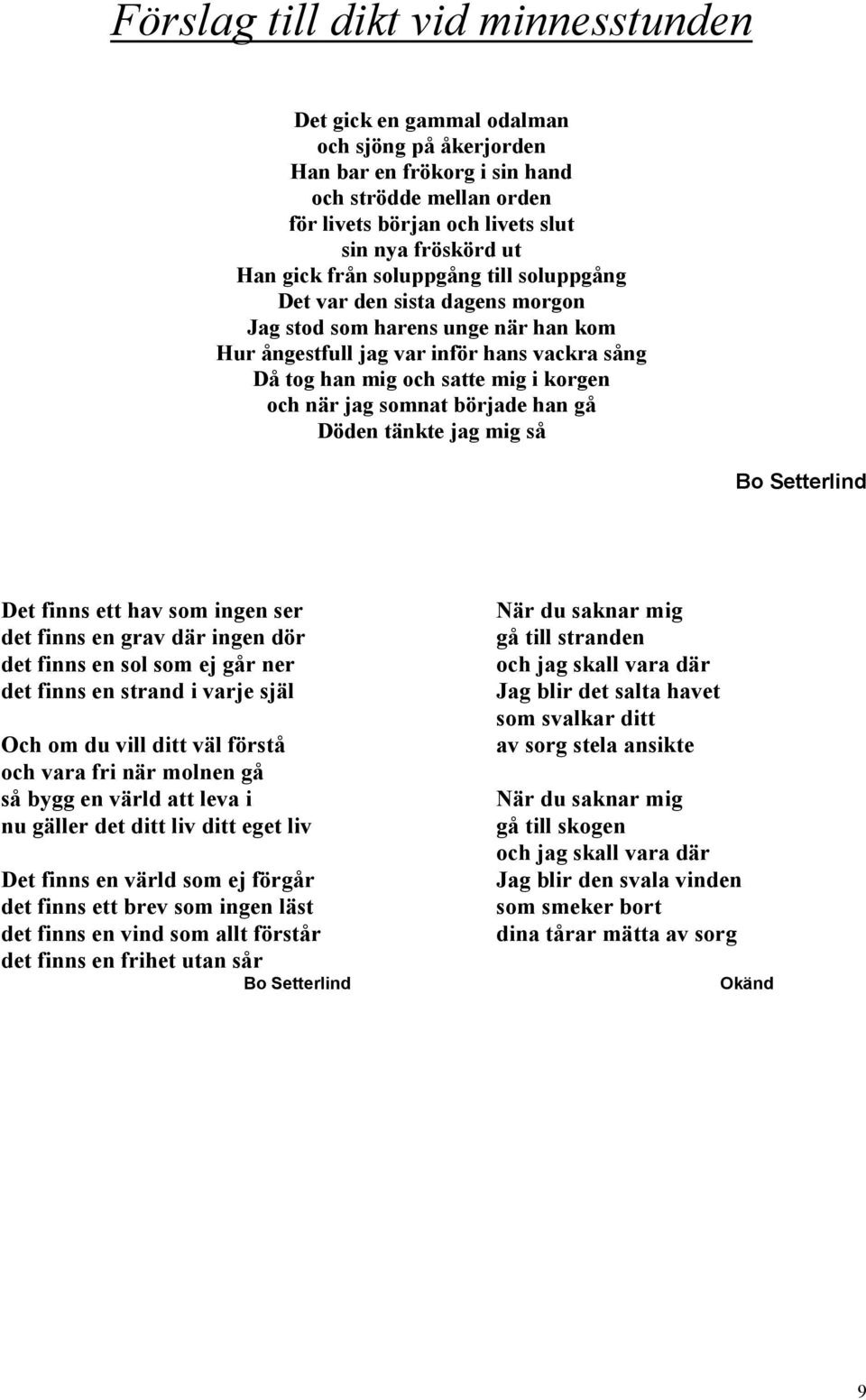 Förslag till dikt vid minnesstunden

Det gick en gammal odalman
och sjöng på åkerjorden
Han bar en frökorg i sin hand
och strödde mellan orden
för livets början och livets slut
sin nya fröskörd ut
Han gick från soluppgång till soluppgång
Det var den sista dagens morgon
Jag stod som harens unge när han kom
Hur ångestfull jag var inför hans vackra sång
Då tog han mig och satte mig i korgen
och när jag somnat började han gå
Döden tänkte jag mig så

Bo Setterlind

Det finns ett hav som ingen ser
det finns en grav där ingen dör
det finns en sol som ej går ner
det finns en strand i varje själ

Och om du vill ditt väl förstå
och vara fri när molnen gå
så bygg en värld att leva i
nu gäller det ditt liv ditt eget liv

Det finns en värld som ej förgår
det finns ett brev som ingen läst
det finns en vind som allt förstår
det finns en frihet utan sår
Bo Setterlind

När du saknar mig
gå till stranden
och jag skall vara där
Jag blir det salta havet
som svalkar ditt
av sorg stela ansikte

När du saknar mig
gå till skogen
och jag skall vara där
Jag blir den svala vinden
som smeker bort
dina tårar mätta av sorg

Okänd

9